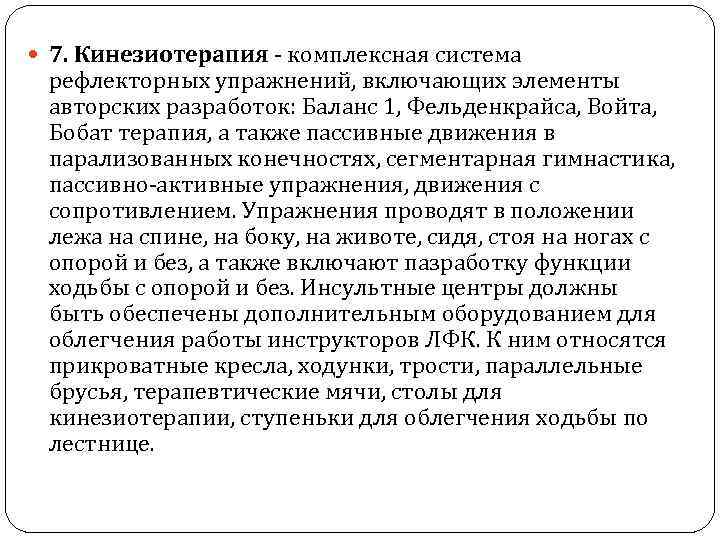 7. Кинезиотерапия - комплексная система рефлекторных упражнений, включающих элементы авторских разработок: Баланс 1, Фельденкрайса, Войта, Бобат терапия, а также пассивные движения в парализованных конечностях, сегментарная гимнастика, пассивно-активные упражнения, движения с сопротивлением. Упражнения проводят в положении лежа на спине, на боку, на животе, сидя, стоя на ногах с опорой и без, а также включают пазработку функции ходьбы с опорой и без. Инсультные центры должны быть обеспечены дополнительным оборудованием для облегчения работы инструкторов ЛФК. К ним относятся прикроватные кресла, ходунки, трости, параллельные брусья, терапевтические мячи, столы для кинезиотерапии, ступеньки для облегчения ходьбы по лестнице.